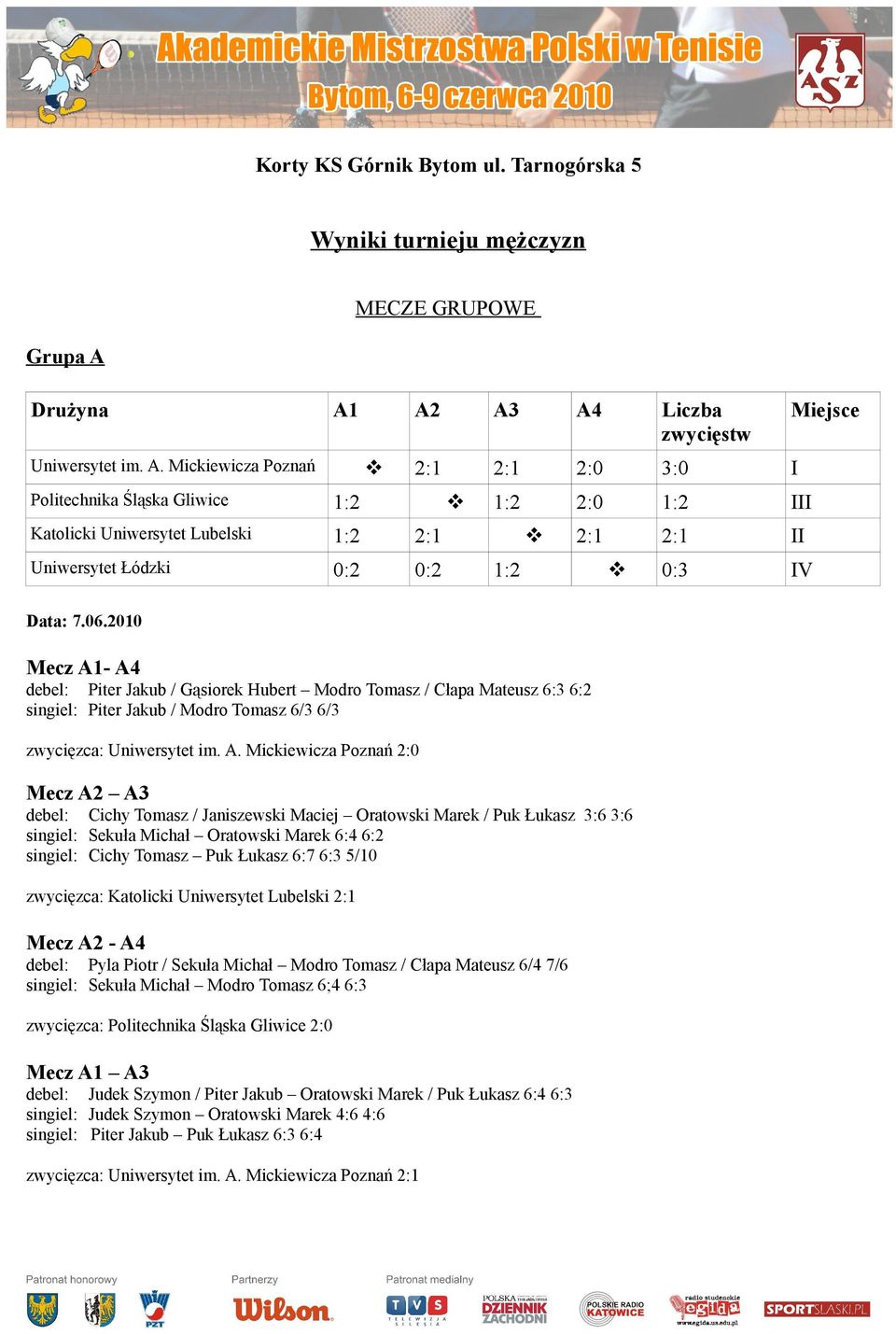 Akademickie Mistrzostwa Polski w Tenisie
Bytom, 6-9 czerwca 2010

AZS

Korty KS Górnik Bytom ul. Tarnogórska 5

Wyniki turnieju mężczyzn

MECZE GRUPOWE

Grupa A

| Drużyna | A1 | A2 | A3 | A4 | Liczba zwycięstw | Miejsce |
|---|---|---|---|---|---|---|
| Uniwersytet im. A. Mickiewicza Poznań | ❖ | 2:1 | 2:1 | 2:0 | 3:0 | I |
| Politechnika Śląska Gliwice | 1:2 | ❖ | 1:2 | 2:0 | 1:2 | III |
| Katolicki Uniwersytet Lubelski | 1:2 | 2:1 | ❖ | 2:1 | 2:1 | II |
| Uniwersytet Łódzki | 0:2 | 0:2 | 1:2 | ❖ | 0:3 | IV |

Data: 7.06.2010

Mecz A1- A4
debel: Piter Jakub / Gąsiorek Hubert – Modro Tomasz / Cłapa Mateusz 6:3 6:2
singiel: Piter Jakub / Modro Tomasz 6/3 6/3

zwycięzca: Uniwersytet im. A. Mickiewicza Poznań 2:0

Mecz A2 – A3
debel: Cichy Tomasz / Janiszewski Maciej – Oratowski Marek / Puk Łukasz 3:6 3:6
singiel: Sekuła Michał – Oratowski Marek 6:4 6:2
singiel: Cichy Tomasz – Puk Łukasz 6:7 6:3 5/10

zwycięzca: Katolicki Uniwersytet Lubelski 2:1

Mecz A2 - A4
debel: Pyla Piotr / Sekuła Michał – Modro Tomasz / Cłapa Mateusz 6/4 7/6
singiel: Sekuła Michał – Modro Tomasz 6;4 6:3

zwycięzca: Politechnika Śląska Gliwice 2:0

Mecz A1 – A3
debel: Judek Szymon / Piter Jakub – Oratowski Marek / Puk Łukasz 6:4 6:3
singiel: Judek Szymon – Oratowski Marek 4:6 4:6
singiel: Piter Jakub – Puk Łukasz 6:3 6:4

zwycięzca: Uniwersytet im. A. Mickiewicza Poznań 2:1

Patronat honorowy
PZT
Partnerzy
Wilson
Patronat medialny
TVS TELEWIZJA SILESIA
POLSKA DZIENNIK ZACHODNI
POLSKIE RADIO KATOWICE
radio studenckie egida www.egida.us.edu.pl
SPORTSLASKI.PL